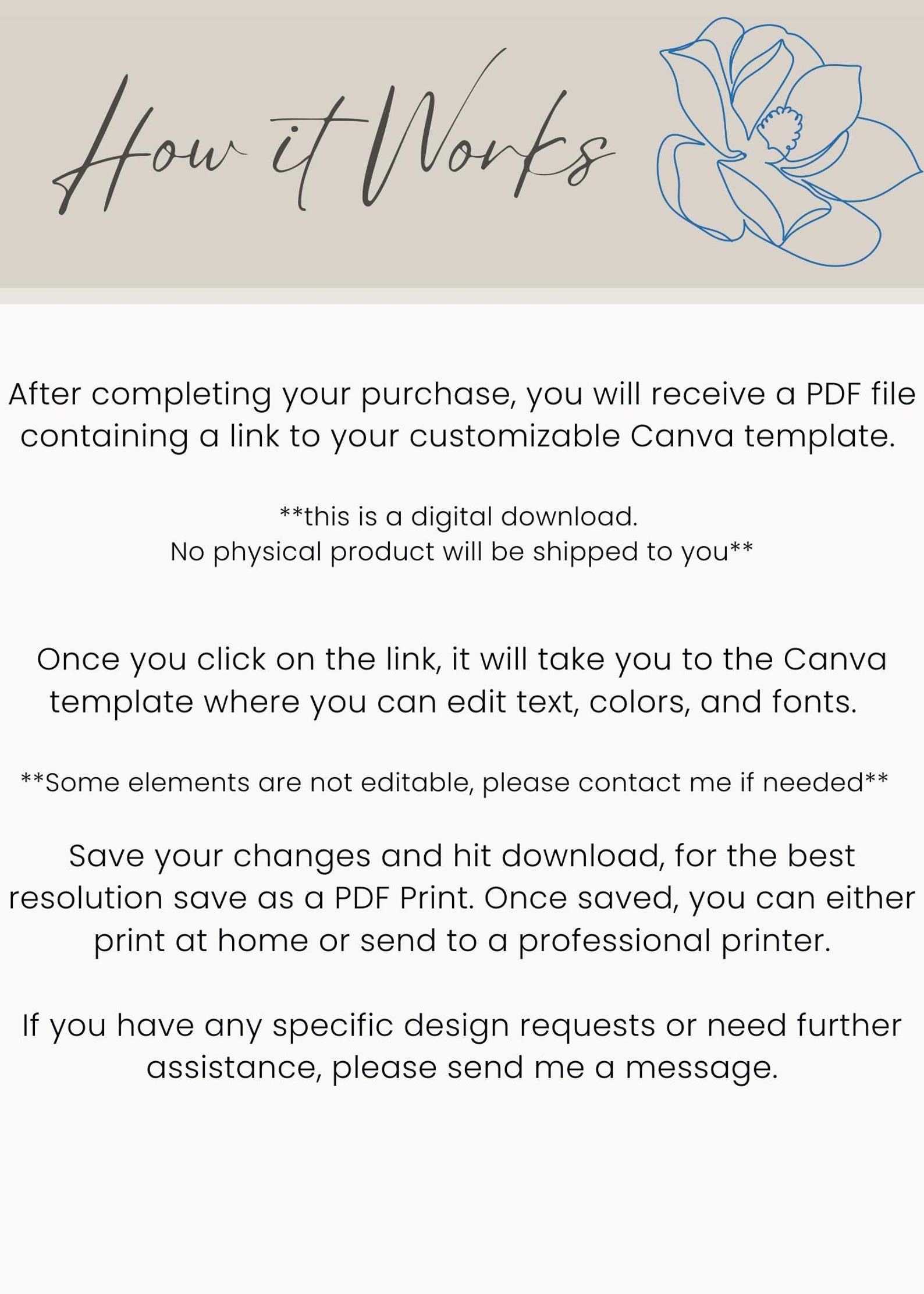 How it Works

After completing your purchase, you will receive a PDF file containing a link to your customizable Canva template.

**this is a digital download.
No physical product will be shipped to you**

Once you click on the link, it will take you to the Canva template where you can edit text, colors, and fonts.

**Some elements are not editable, please contact me if needed**

Save your changes and hit download, for the best resolution save as a PDF Print. Once saved, you can either print at home or send to a professional printer.

If you have any specific design requests or need further assistance, please send me a message.